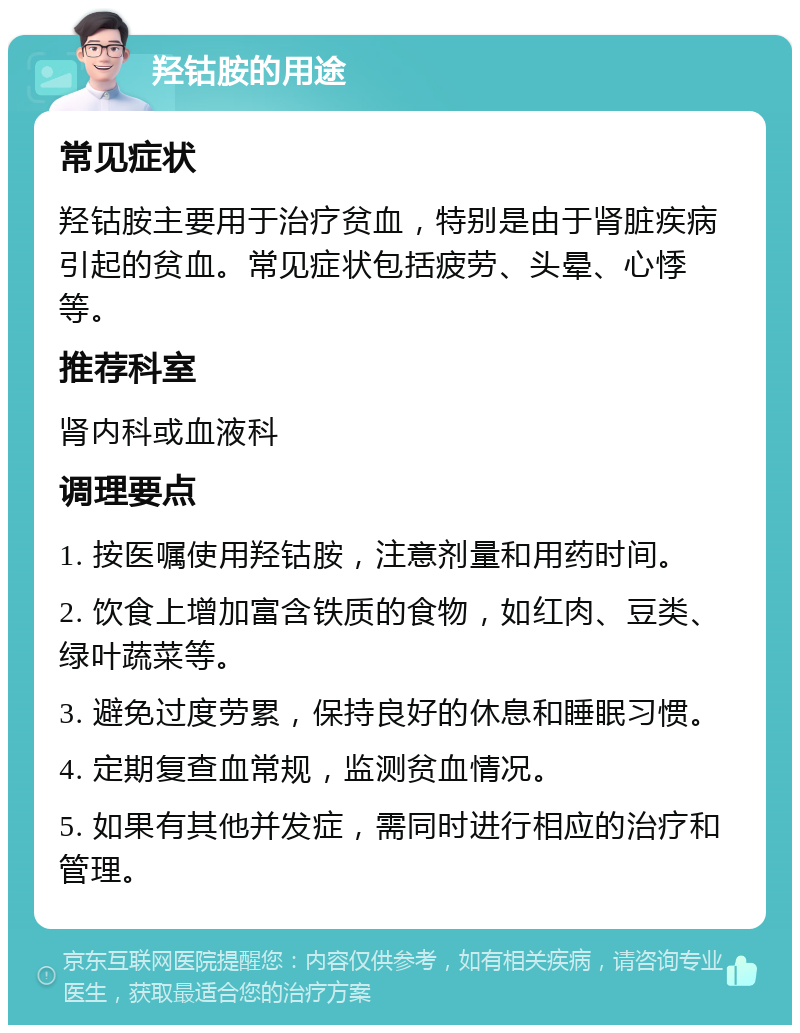 羟钴胺的用途

常见症状

羟钴胺主要用于治疗贫血，特别是由于肾脏疾病引起的贫血。常见症状包括疲劳、头晕、心悸等。

推荐科室

肾内科或血液科

调理要点

1. 按医嘱使用羟钴胺，注意剂量和用药时间。

2. 饮食上增加富含铁质的食物，如红肉、豆类、绿叶蔬菜等。

3. 避免过度劳累，保持良好的休息和睡眠习惯。

4. 定期复查血常规，监测贫血情况。

5. 如果有其他并发症，需同时进行相应的治疗和管理。

京东互联网医院提醒您：内容仅供参考，如有相关疾病，请咨询专业医生，获取最适合您的治疗方案